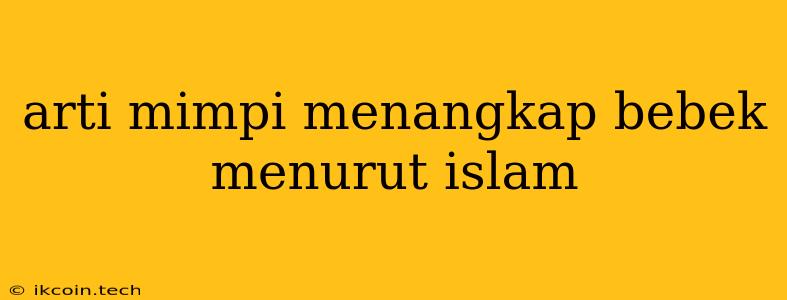 arti mimpi menangkap bebek menurut islam

© ikcoin.tech